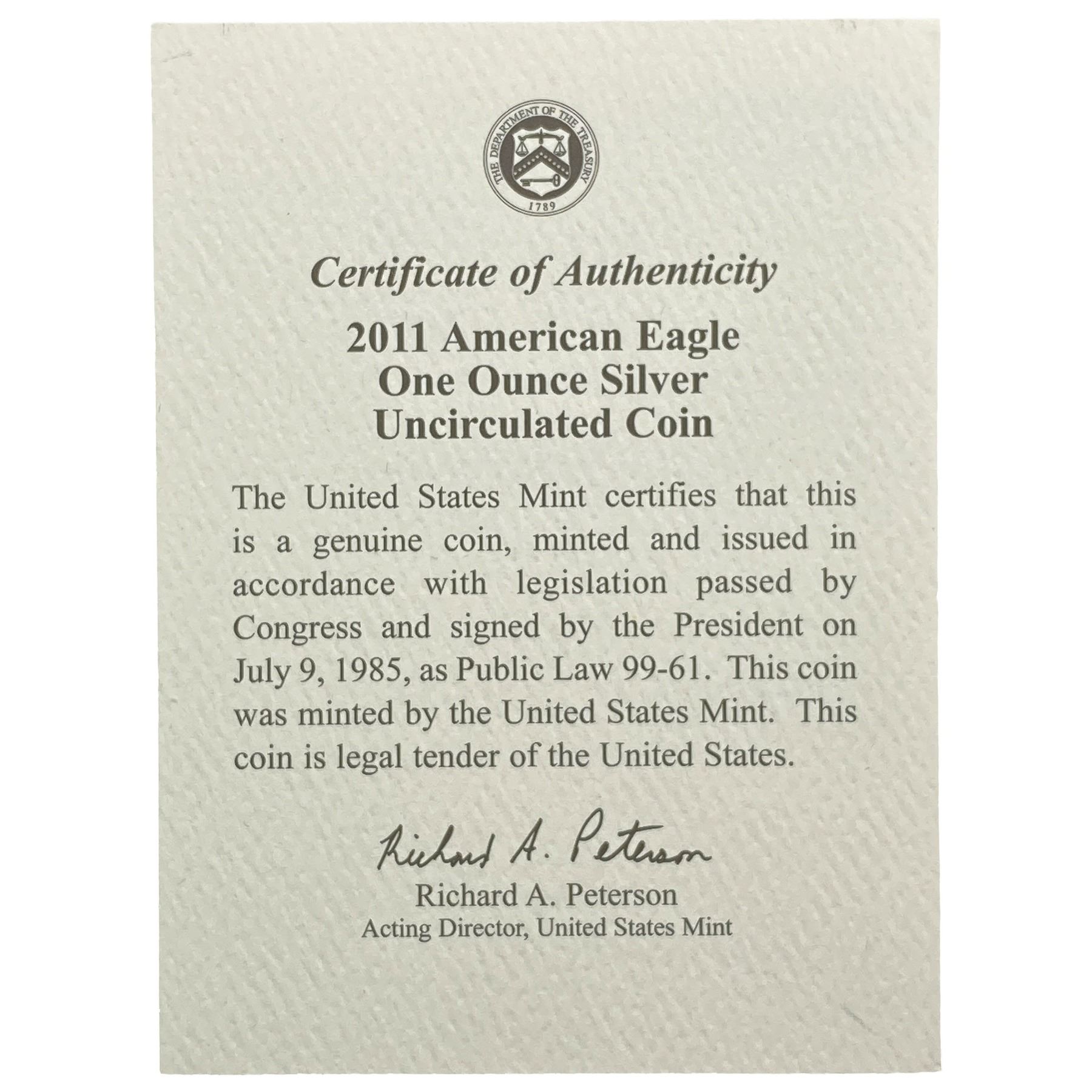 THE DEPARTMENT OF THE TREASURY
1789

Certificate of Authenticity

2011 American Eagle
One Ounce Silver
Uncirculated Coin

The United States Mint certifies that this is a genuine coin, minted and issued in accordance with legislation passed by Congress and signed by the President on July 9, 1985, as Public Law 99-61. This coin was minted by the United States Mint. This coin is legal tender of the United States.

Richard A. Peterson
Richard A. Peterson
Acting Director, United States Mint